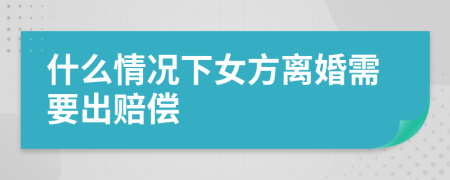 什么情况下女方离婚需要出赔偿